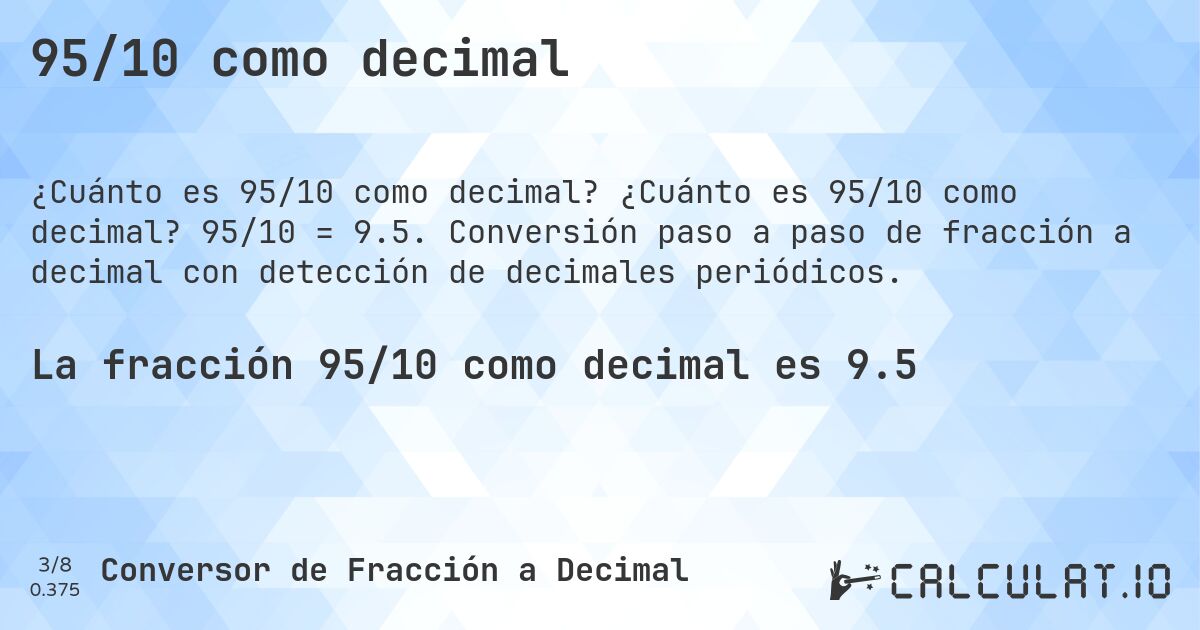 95/10 como decimal

¿Cuánto es 95/10 como decimal? ¿Cuánto es 95/10 como decimal? 95/10 = 9.5. Conversión paso a paso de fracción a decimal con detección de decimales periódicos.

La fracción 95/10 como decimal es 9.5

3/8
0.375

Conversor de Fracción a Decimal

CALCULAT.IO